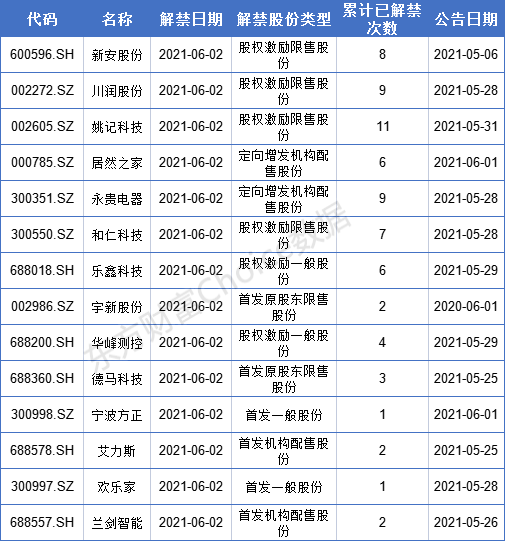 | 代码 | 名称 | 解禁日期 | 解禁股份类型 | 累计已解禁次数 | 公告日期 |
|---|---|---|---|---|---|
| 600596.SH | 新安股份 | 2021-06-02 | 股权激励限售股份 | 8 | 2021-05-06 |
| 002272.SZ | 川润股份 | 2021-06-02 | 股权激励限售股份 | 9 | 2021-05-28 |
| 002605.SZ | 姚记科技 | 2021-06-02 | 股权激励限售股份 | 11 | 2021-05-31 |
| 000785.SZ | 居然之家 | 2021-06-02 | 定向增发机构配售股份 | 6 | 2021-06-01 |
| 300351.SZ | 永贵电器 | 2021-06-02 | 定向增发机构配售股份 | 9 | 2021-05-28 |
| 300550.SZ | 和仁科技 | 2021-06-02 | 股权激励限售股份 | 7 | 2021-05-28 |
| 688018.SH | 乐鑫科技 | 2021-06-02 | 股权激励一般股份 | 6 | 2021-05-29 |
| 002986.SZ | 宇新股份 | 2021-06-02 | 首发原股东限售股份 | 2 | 2020-06-01 |
| 688200.SH | 华峰测控 | 2021-06-02 | 股权激励一般股份 | 4 | 2021-05-29 |
| 688360.SH | 德马科技 | 2021-06-02 | 首发原股东限售股份 | 3 | 2021-05-25 |
| 300998.SZ | 宁波方正 | 2021-06-02 | 首发一般股份 | 1 | 2021-06-01 |
| 688578.SH | 艾力斯 | 2021-06-02 | 首发机构配售股份 | 2 | 2021-05-25 |
| 300997.SZ | 欢乐家 | 2021-06-02 | 首发一般股份 | 1 | 2021-05-28 |
| 688557.SH | 兰剑智能 | 2021-06-02 | 首发机构配售股份 | 2 | 2021-05-26 |

东方财富Choice数据